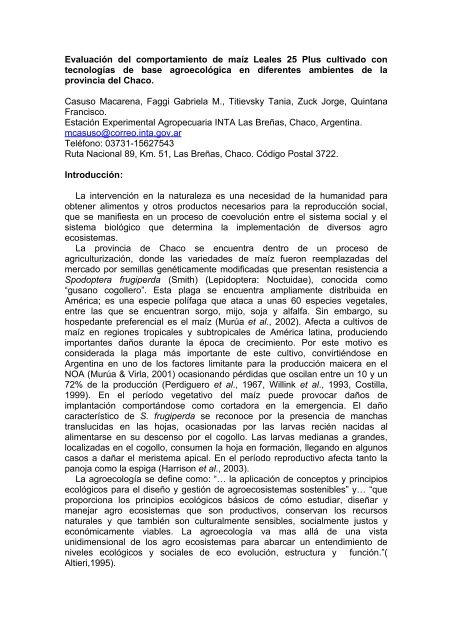 Evaluación del comportamiento de maíz Leales 25 Plus cultivado con tecnologías de base agroecológica en diferentes ambientes de la provincia del Chaco.

Casuso Macarena, Faggi Gabriela M., Titievsky Tania, Zuck Jorge, Quintana Francisco.
Estación Experimental Agropecuaria INTA Las Breñas, Chaco, Argentina.
mcasuso@correo.inta.gov.ar
Teléfono: 03731-15627543
Ruta Nacional 89, Km. 51, Las Breñas, Chaco. Código Postal 3722.

Introducción:

La intervención en la naturaleza es una necesidad de la humanidad para obtener alimentos y otros productos necesarios para la reproducción social, que se manifiesta en un proceso de coevolución entre el sistema social y el sistema biológico que determina la implementación de diversos agro ecosistemas.

La provincia de Chaco se encuentra dentro de un proceso de agriculturización, donde las variedades de maíz fueron reemplazadas del mercado por semillas genéticamente modificadas que presentan resistencia a Spodoptera frugiperda (Smith) (Lepidoptera: Noctuidae), conocida como "gusano cogollero". Esta plaga se encuentra ampliamente distribuida en América; es una especie polífaga que ataca a unas 60 especies vegetales, entre las que se encuentran sorgo, mijo, soja y alfalfa. Sin embargo, su hospedante preferencial es el maíz (Murúa et al., 2002). Afecta a cultivos de maíz en regiones tropicales y subtropicales de América latina, produciendo importantes daños durante la época de crecimiento. Por este motivo es considerada la plaga más importante de este cultivo, convirtiéndose en Argentina en uno de los factores limitante para la producción maicera en el NOA (Murúa & Virla, 2001) ocasionando pérdidas que oscilan entre un 10 y un 72% de la producción (Perdiguero et al., 1967, Willink et al., 1993, Costilla, 1999). En el período vegetativo del maíz puede provocar daños de implantación comportándose como cortadora en la emergencia. El daño característico de S. frugiperda se reconoce por la presencia de manchas translucidas en las hojas, ocasionadas por las larvas recién nacidas al alimentarse en su descenso por el cogollo. Las larvas medianas a grandes, localizadas en el cogollo, consumen la hoja en formación, llegando en algunos casos a dañar el meristema apical. En el período reproductivo afecta tanto la panoja como la espiga (Harrison et al., 2003).

La agroecología se define como: "… la aplicación de conceptos y principios ecológicos para el diseño y gestión de agroecosistemas sostenibles" y… "que proporciona los principios ecológicos básicos de cómo estudiar, diseñar y manejar agro ecosistemas que son productivos, conservan los recursos naturales y que también son culturalmente sensibles, socialmente justos y económicamente viables. La agroecología va mas allá de una vista unidimensional de los agro ecosistemas para abarcar un entendimiento de niveles ecológicos y sociales de eco evolución, estructura y función."( Altieri,1995).